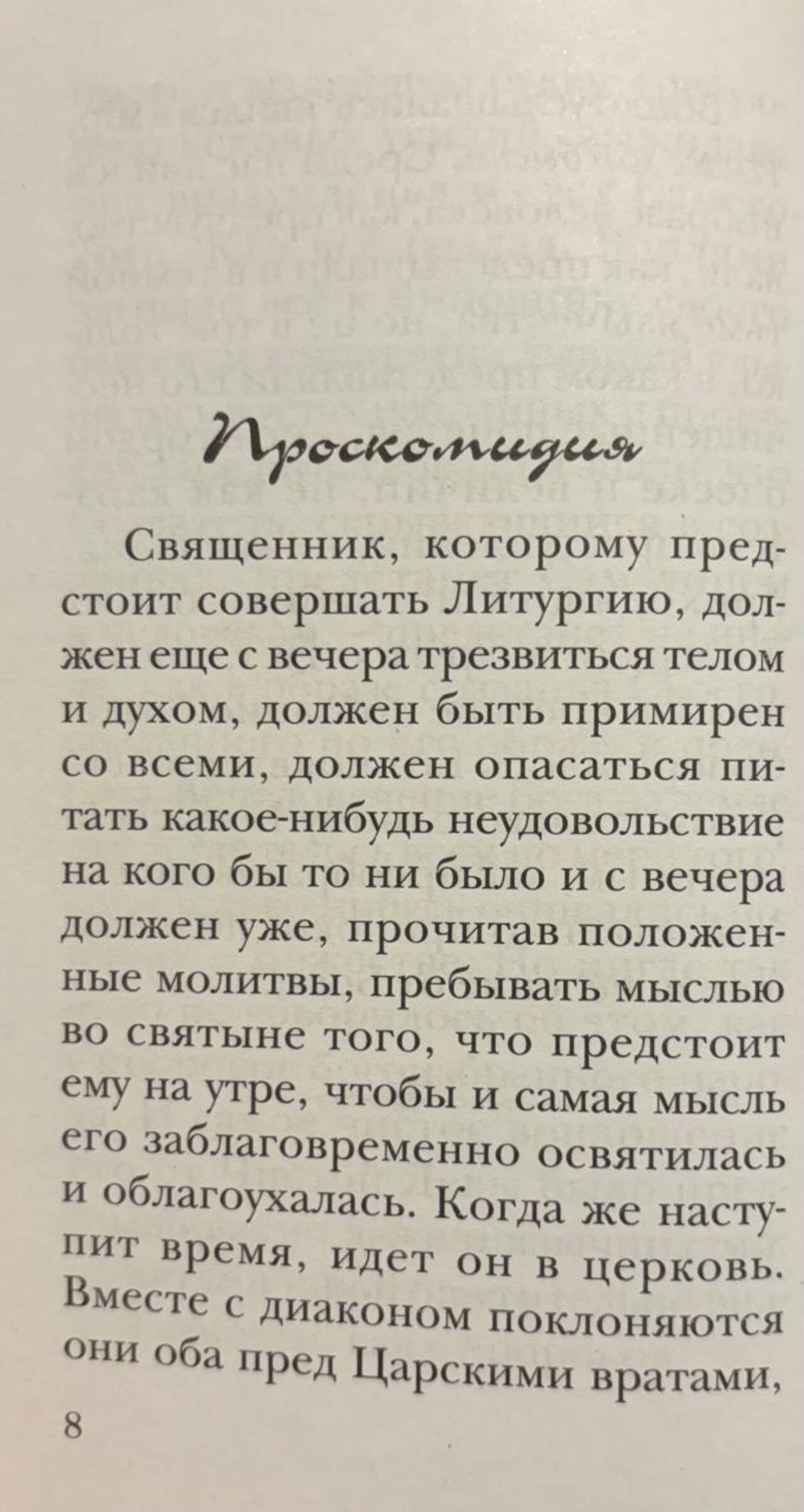 Проскомидия

Священник, которому предстоит совершать Литургию, должен еще с вечера трезвиться телом и духом, должен быть примирен со всеми, должен опасаться питать какое-нибудь неудовольствие на кого бы то ни было и с вечера должен уже, прочитав положенные молитвы, пребывать мыслью во святыне того, что предстоит ему на утре, чтобы и самая мысль его заблаговременно освятилась и облагоухалась. Когда же наступит время, идет он в церковь. Вместе с диаконом поклоняются они оба пред Царскими вратами,

8